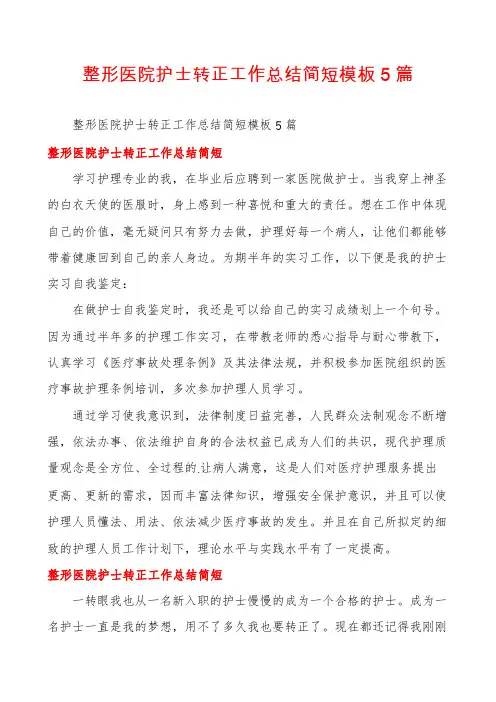 整形医院护士转正工作总结简短模板5篇

整形医院护士转正工作总结简短模板5篇

整形医院护士转正工作总结简短

学习护理专业的我，在毕业后应聘到一家医院做护士。当我穿上神圣的白衣天使的医服时，身上感到一种喜悦和重大的责任。想在工作中体现自己的价值，毫无疑问只有努力去做，护理好每一个病人，让他们都能够带着健康回到自己的亲人身边。为期半年的实习工作，以下便是我的护士实习自我鉴定：

在做护士自我鉴定时，我还是可以给自己的实习成绩划上一个句号。因为通过半年多的护理工作实习，在带教老师的悉心指导与耐心带教下，认真学习《医疗事故处理条例》及其法律法规，并积极参加医院组织的医疗事故护理条例培训，多次参加护理人员学习。

通过学习使我意识到，法律制度日益完善，人民群众法制观念不断增强，依法办事、依法维护自身的合法权益已成为人们的共识，现代护理质量观念是全方位、全过程的.让病人满意，这是人们对医疗护理服务提出更高、更新的需求，因而丰富法律知识，增强安全保护意识，并且可以使护理人员懂法、用法、依法减少医疗事故的发生。并且在自己所拟定的细致的护理人员工作计划下，理论水平与实践水平有了一定提高。

整形医院护士转正工作总结简短

一转眼我也从一名新入职的护士慢慢的成为一个合格的护士。成为一名护士一直是我的梦想，用不了多久我也要转正了。现在都还记得我刚刚